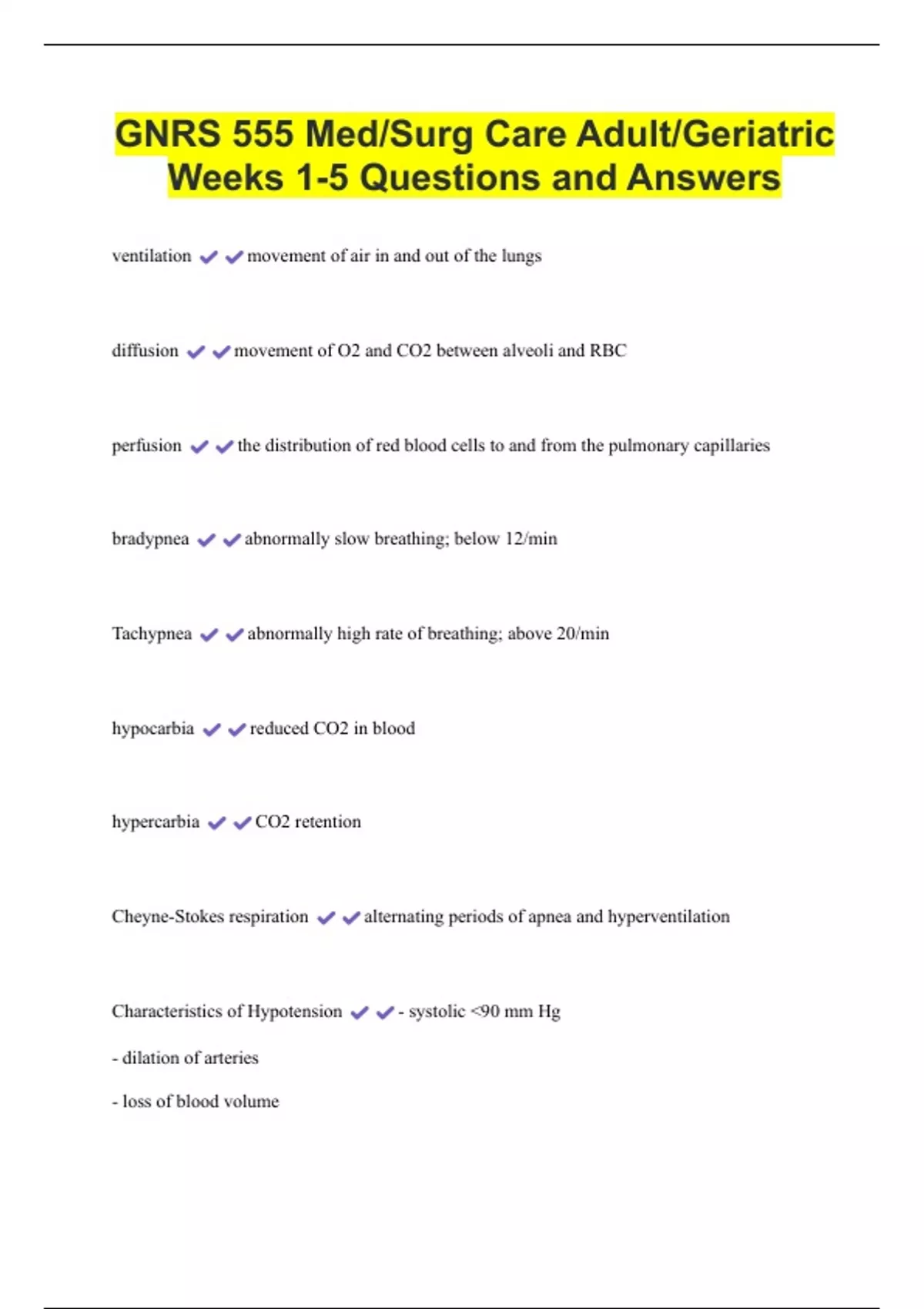 GNRS 555 Med/Surg Care Adult/Geriatric Weeks 1-5 Questions and Answers

ventilation ✔✔movement of air in and out of the lungs

diffusion ✔✔movement of O2 and CO2 between alveoli and RBC

perfusion ✔✔the distribution of red blood cells to and from the pulmonary capillaries

bradypnea ✔✔abnormally slow breathing; below 12/min

Tachypnea ✔✔abnormally high rate of breathing; above 20/min

hypocarbia ✔✔reduced CO2 in blood

hypercarbia ✔✔CO2 retention

Cheyne-Stokes respiration ✔✔alternating periods of apnea and hyperventilation

Characteristics of Hypotension ✔✔- systolic <90 mm Hg

- dilation of arteries

- loss of blood volume